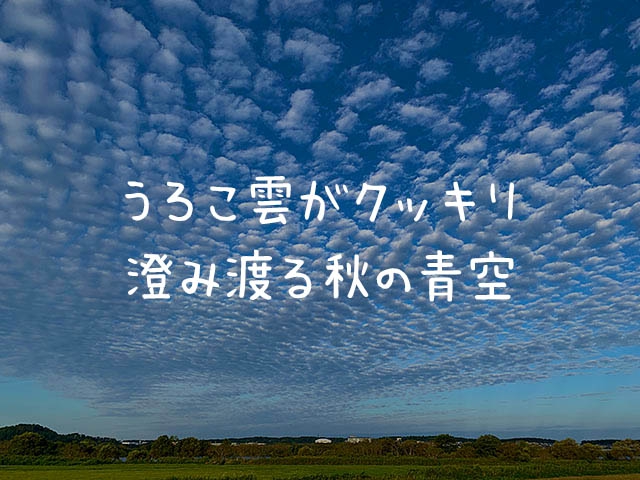 うろこ雲がクッキリ
澄み渡る秋の青空